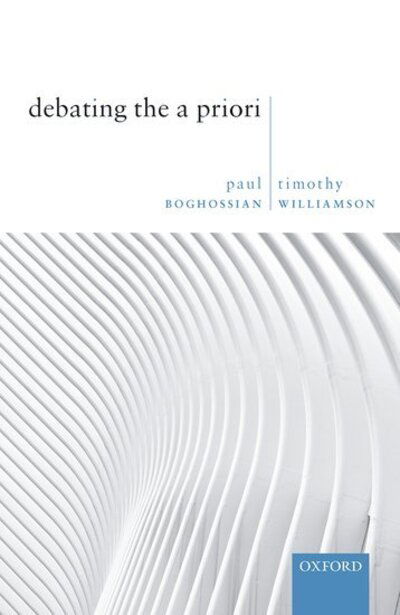 debating the a priori

paul BOGHOSSIAN

timothy WILLIAMSON

OXFORD